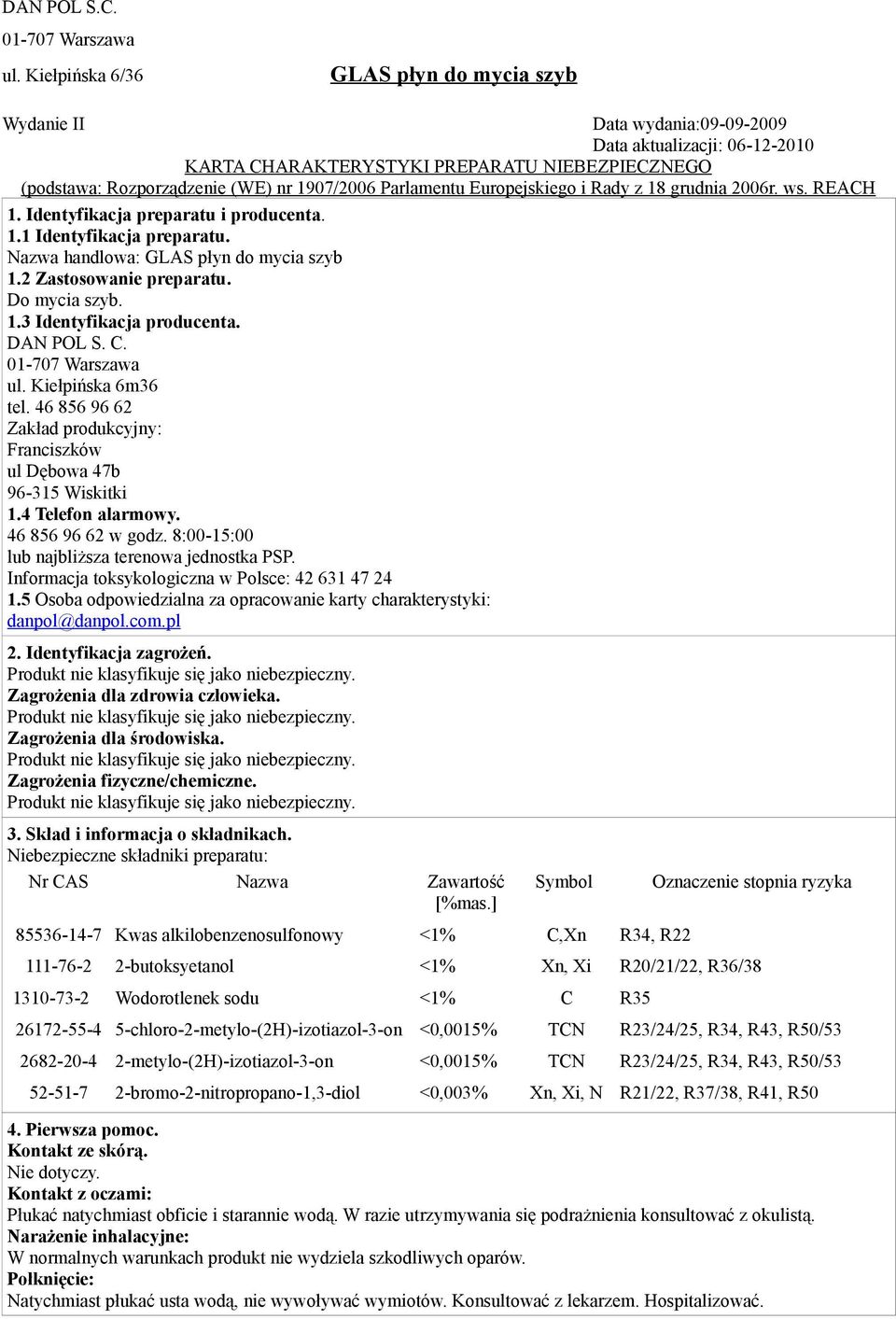 DAN POL S.C.
01-707 Warszawa
ul. Kiełpińska 6/36

GLAS płyn do mycia szyb

Wydanie II

Data wydania:09-09-2009
Data aktualizacji: 06-12-2010

KARTA CHARAKTERYSTYKI PREPARATU NIEBEZPIECZNEGO
(podstawa: Rozporządzenie (WE) nr 1907/2006 Parlamentu Europejskiego i Rady z 18 grudnia 2006r. ws. REACH

1. Identyfikacja preparatu i producenta.
1.1 Identyfikacja preparatu.
Nazwa handlowa: GLAS płyn do mycia szyb
1.2 Zastosowanie preparatu.
Do mycia szyb.
1.3 Identyfikacja producenta.
DAN POL S. C.
01-707 Warszawa
ul. Kiełpińska 6m36
tel. 46 856 96 62
Zakład produkcyjny:
Franciszków
ul Dębowa 47b
96-315 Wiskitki
1.4 Telefon alarmowy.
46 856 96 62 w godz. 8:00-15:00
lub najbliższa terenowa jednostka PSP.
Informacja toksykologiczna w Polsce: 42 631 47 24
1.5 Osoba odpowiedzialna za opracowanie karty charakterystyki:
danpol@danpol.com.pl

2. Identyfikacja zagrożeń.
Produkt nie klasyfikuje się jako niebezpieczny.
Zagrożenia dla zdrowia człowieka.
Produkt nie klasyfikuje się jako niebezpieczny.
Zagrożenia dla środowiska.
Produkt nie klasyfikuje się jako niebezpieczny.
Zagrożenia fizyczne/chemiczne.
Produkt nie klasyfikuje się jako niebezpieczny.

3. Skład i informacja o składnikach.
Niebezpieczne składniki preparatu:

| Nr CAS | Nazwa | Zawartość [%mas.] | Symbol | Oznaczenie stopnia ryzyka |
|---|---|---|---|---|
| 85536-14-7 | Kwas alkilobenzenosulfonowy | <1% | C,Xn | R34, R22 |
| 111-76-2 | 2-butoksyetanol | <1% | Xn, Xi | R20/21/22, R36/38 |
| 1310-73-2 | Wodorotlenek sodu | <1% | C | R35 |
| 26172-55-4 | 5-chloro-2-metylo-(2H)-izotiazol-3-on | <0,0015% | TCN | R23/24/25, R34, R43, R50/53 |
| 2682-20-4 | 2-metylo-(2H)-izotiazol-3-on | <0,0015% | TCN | R23/24/25, R34, R43, R50/53 |
| 52-51-7 | 2-bromo-2-nitropropano-1,3-diol | <0,003% | Xn, Xi, N | R21/22, R37/38, R41, R50 |

4. Pierwsza pomoc.
Kontakt ze skórą.
Nie dotyczy.
Kontakt z oczami:
Płukać natychmiast obficie i starannie wodą. W razie utrzymywania się podrażnienia konsultować z okulistą.
Narażenie inhalacyjne:
W normalnych warunkach produkt nie wydziela szkodliwych oparów.
Połknięcie:
Natychmiast płukać usta wodą, nie wywoływać wymiotów. Konsultować z lekarzem. Hospitalizować.